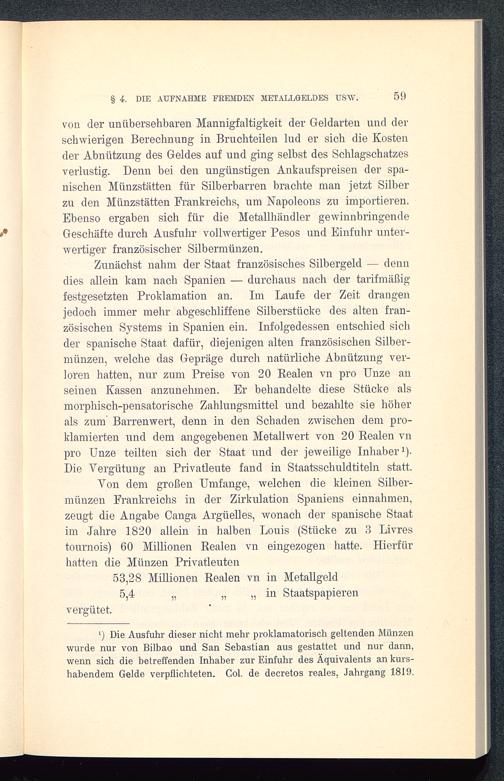 § 4. DIE AUFNAHME FREMDEN METALLGELDES USW. 59

von der unübersehbaren Mannigfaltigkeit der Geldarten und der schwierigen Berechnung in Bruchteilen lud er sich die Kosten der Abnützung des Geldes auf und ging selbst des Schlagschatzes verlustig. Denn bei den ungünstigen Ankaufspreisen der spanischen Münzstätten für Silberbarren brachte man jetzt Silber zu den Münzstätten Frankreichs, um Napoleons zu importieren. Ebenso ergaben sich für die Metallhändler gewinnbringende Geschäfte durch Ausfuhr vollwertiger Pesos und Einfuhr unterwertiger französischer Silbermünzen.

Zunächst nahm der Staat französisches Silbergeld — denn dies allein kam nach Spanien — durchaus nach der tarifmäßig festgesetzten Proklamation an. Im Laufe der Zeit drangen jedoch immer mehr abgeschliffene Silberstücke des alten französischen Systems in Spanien ein. Infolgedessen entschied sich der spanische Staat dafür, diejenigen alten französischen Silbermünzen, welche das Gepräge durch natürliche Abnützung verloren hatten, nur zum Preise von 20 Realen vn pro Unze an seinen Kassen anzunehmen. Er behandelte diese Stücke als morphisch-pensatorische Zahlungsmittel und bezahlte sie höher als zum Barrenwert, denn in den Schaden zwischen dem proklamierten und dem angegebenen Metallwert von 20 Realen vn pro Unze teilten sich der Staat und der jeweilige Inhaber¹). Die Vergütung an Privatleute fand in Staatsschuldtiteln statt.

Von dem großen Umfange, welchen die kleinen Silbermünzen Frankreichs in der Zirkulation Spaniens einnahmen, zeugt die Angabe Canga Argüelles, wonach der spanische Staat im Jahre 1820 allein in halben Louis (Stücke zu 3 Livres tournois) 60 Millionen Realen vn eingezogen hatte. Hierfür hatten die Münzen Privatleuten

53,28 Millionen Realen vn in Metallgeld
5,4 „ „ „ in Staatspapieren

vergütet.

¹) Die Ausfuhr dieser nicht mehr proklamatorisch geltenden Münzen wurde nur von Bilbao und San Sebastian aus gestattet und nur dann, wenn sich die betreffenden Inhaber zur Einfuhr des Äquivalents an kurshabendem Gelde verpflichteten. Col. de decretos reales, Jahrgang 1819.